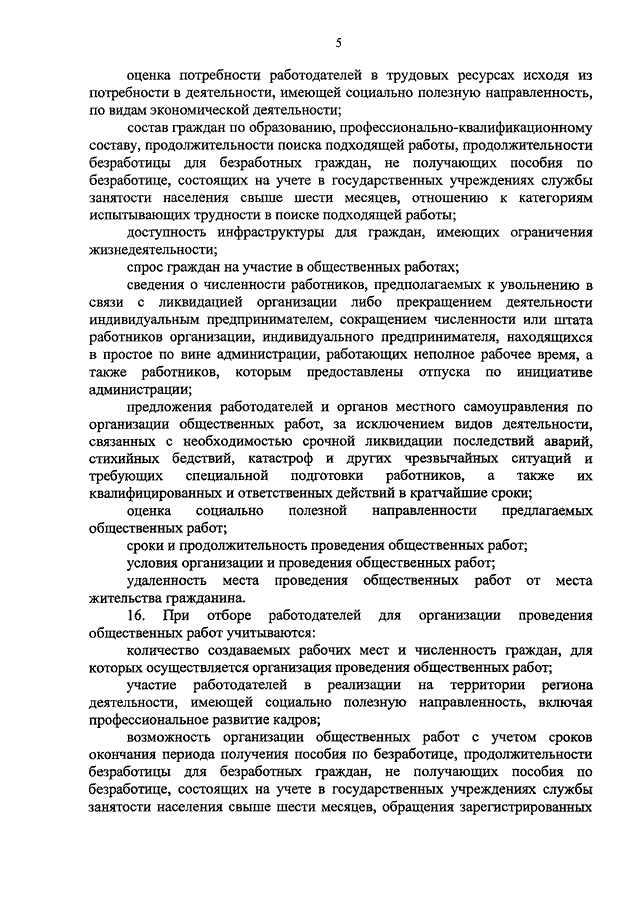 5

оценка потребности работодателей в трудовых ресурсах исходя из потребности в деятельности, имеющей социально полезную направленность, по видам экономической деятельности;

состав граждан по образованию, профессионально-квалификационному составу, продолжительности поиска подходящей работы, продолжительности безработицы для безработных граждан, не получающих пособия по безработице, состоящих на учете в государственных учреждениях службы занятости населения свыше шести месяцев, отношению к категориям испытывающих трудности в поиске подходящей работы;

доступность инфраструктуры для граждан, имеющих ограничения жизнедеятельности;

спрос граждан на участие в общественных работах;

сведения о численности работников, предполагаемых к увольнению в связи с ликвидацией организации либо прекращением деятельности индивидуальным предпринимателем, сокращением численности или штата работников организации, индивидуального предпринимателя, находящихся в простое по вине администрации, работающих неполное рабочее время, а также работников, которым предоставлены отпуска по инициативе администрации;

предложения работодателей и органов местного самоуправления по организации общественных работ, за исключением видов деятельности, связанных с необходимостью срочной ликвидации последствий аварий, стихийных бедствий, катастроф и других чрезвычайных ситуаций и требующих специальной подготовки работников, а также их квалифицированных и ответственных действий в кратчайшие сроки;

оценка социально полезной направленности предлагаемых общественных работ;

сроки и продолжительность проведения общественных работ;

условия организации и проведения общественных работ;

удаленность места проведения общественных работ от места жительства гражданина.

16. При отборе работодателей для организации проведения общественных работ учитываются:

количество создаваемых рабочих мест и численность граждан, для которых осуществляется организация проведения общественных работ;

участие работодателей в реализации на территории региона деятельности, имеющей социально полезную направленность, включая профессиональное развитие кадров;

возможность организации общественных работ с учетом сроков окончания периода получения пособия по безработице, продолжительности безработицы для безработных граждан, не получающих пособия по безработице, состоящих на учете в государственных учреждениях службы занятости населения свыше шести месяцев, обращения зарегистрированных